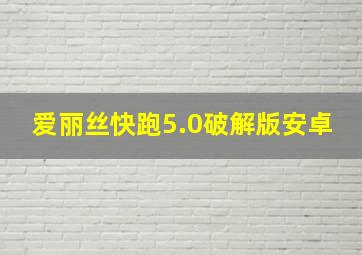 爱丽丝快跑5.0破解版安卓